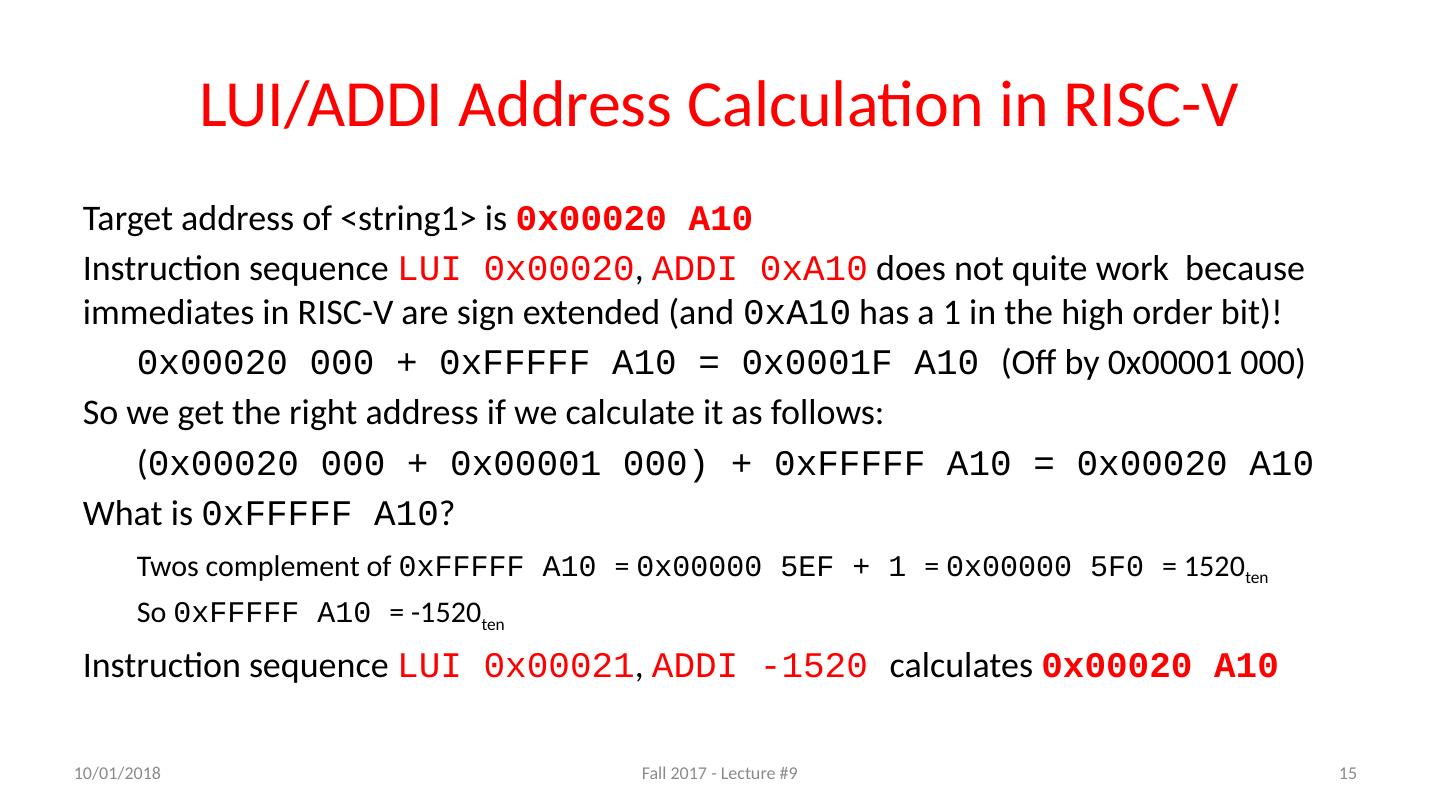 LUI/ADDI Address Calculation in RISC-V

Target address of <string1> is 0x00020 A10

Instruction sequence LUI 0x00020, ADDI 0xA10 does not quite work because immediates in RISC-V are sign extended (and 0xA10 has a 1 in the high order bit)!

0x00020 000 + 0xFFFFF A10 = 0x0001F A10 (Off by 0x00001 000)

So we get the right address if we calculate it as follows:

(0x00020 000 + 0x00001 000) + 0xFFFFF A10 = 0x00020 A10

What is 0xFFFFF A10?

Twos complement of 0xFFFFF A10 = 0x00000 5EF + 1 = 0x00000 5F0 = $1520_{ten}$

So 0xFFFFF A10 = $-1520_{ten}$

Instruction sequence LUI 0x00021, ADDI -1520 calculates 0x00020 A10

10/01/2018 Fall 2017 - Lecture #9 15